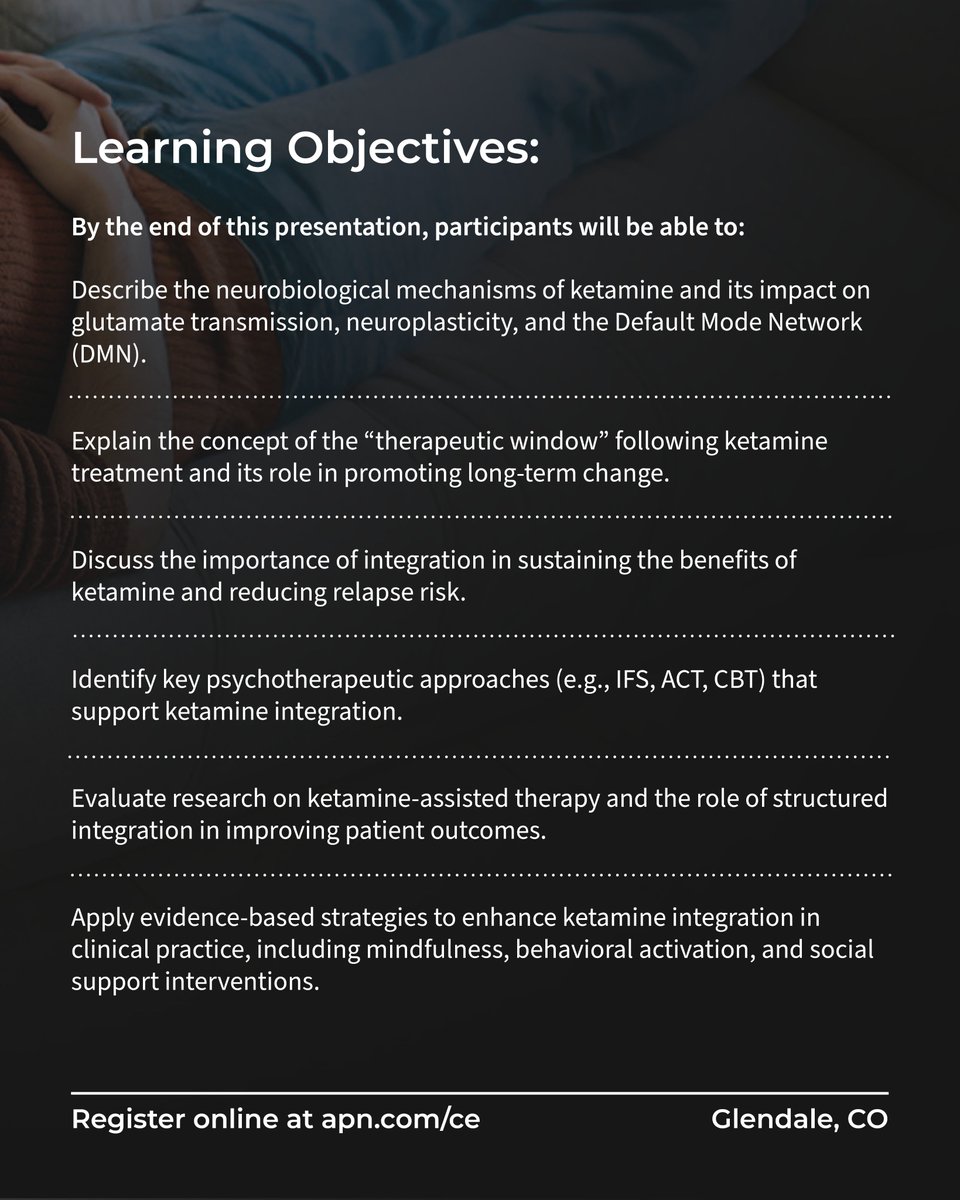 Learning Objectives:

By the end of this presentation, participants will be able to:

Describe the neurobiological mechanisms of ketamine and its impact on glutamate transmission, neuroplasticity, and the Default Mode Network (DMN).

Explain the concept of the “therapeutic window” following ketamine treatment and its role in promoting long-term change.

Discuss the importance of integration in sustaining the benefits of ketamine and reducing relapse risk.

Identify key psychotherapeutic approaches (e.g., IFS, ACT, CBT) that support ketamine integration.

Evaluate research on ketamine-assisted therapy and the role of structured integration in improving patient outcomes.

Apply evidence-based strategies to enhance ketamine integration in clinical practice, including mindfulness, behavioral activation, and social support interventions.

Register online at apn.com/ce

Glendale, CO